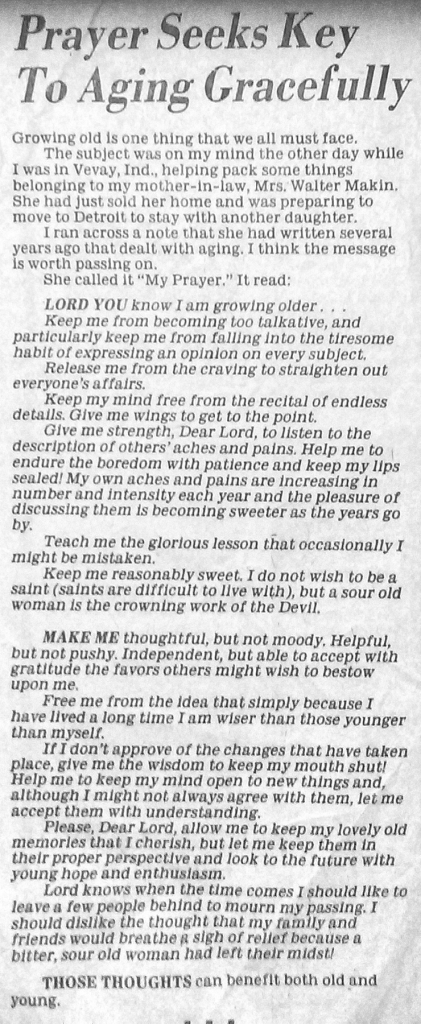 Prayer Seeks Key To Aging Gracefully

Growing old is one thing that we all must face.

The subject was on my mind the other day while I was in Vevay, Ind., helping pack some things belonging to my mother-in-law, Mrs. Walter Makin. She had just sold her home and was preparing to move to Detroit to stay with another daughter.

I ran across a note that she had written several years ago that dealt with aging. I think the message is worth passing on.

She called it "My Prayer." It read:

LORD YOU know I am growing older . . .

Keep me from becoming too talkative, and particularly keep me from falling into the tiresome habit of expressing an opinion on every subject.

Release me from the craving to straighten out everyone's affairs.

Keep my mind free from the recital of endless details. Give me wings to get to the point.

Give me strength, Dear Lord, to listen to the description of others' aches and pains. Help me to endure the boredom with patience and keep my lips sealed! My own aches and pains are increasing in number and intensity each year and the pleasure of discussing them is becoming sweeter as the years go by.

Teach me the glorious lesson that occasionally I might be mistaken.

Keep me reasonably sweet. I do not wish to be a saint (saints are difficult to live with), but a sour old woman is the crowning work of the Devil.

MAKE ME thoughtful, but not moody. Helpful, but not pushy. Independent, but able to accept with gratitude the favors others might wish to bestow upon me.

Free me from the idea that simply because I have lived a long time I am wiser than those younger than myself.

If I don't approve of the changes that have taken place, give me the wisdom to keep my mouth shut! Help me to keep my mind open to new things and, although I might not always agree with them, let me accept them with understanding.

Please, Dear Lord, allow me to keep my lovely old memories that I cherish, but let me keep them in their proper perspective and look to the future with young hope and enthusiasm.

Lord knows when the time comes I should like to leave a few people behind to mourn my passing. I should dislike the thought that my family and friends would breathe a sigh of relief because a bitter, sour old woman had left their midst!

THOSE THOUGHTS can benefit both old and young.